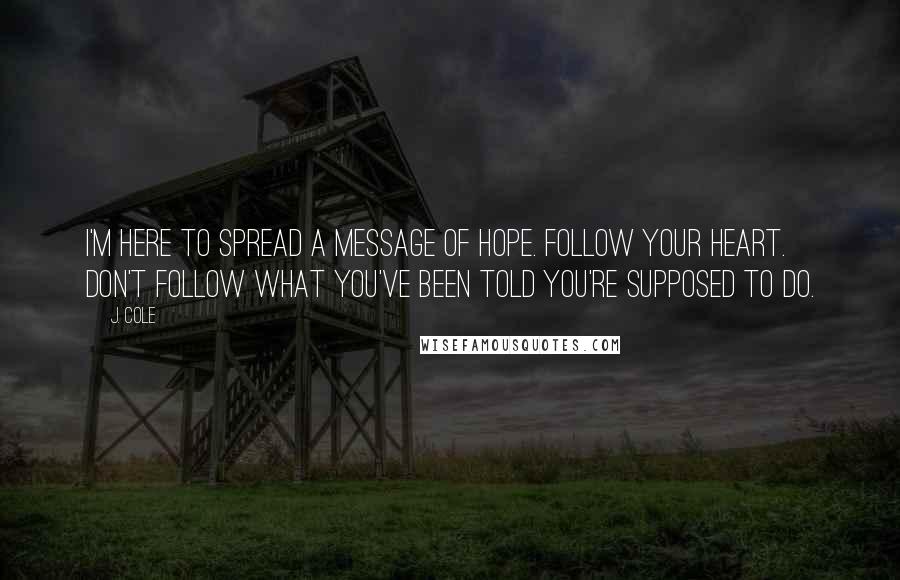 I'M HERE TO SPREAD A MESSAGE OF HOPE. FOLLOW YOUR HEART. DON'T FOLLOW WHAT YOU'VE BEEN TOLD YOU'RE SUPPOSED TO DO.

J. COLE

WISEFAMOUSQUOTES.COM